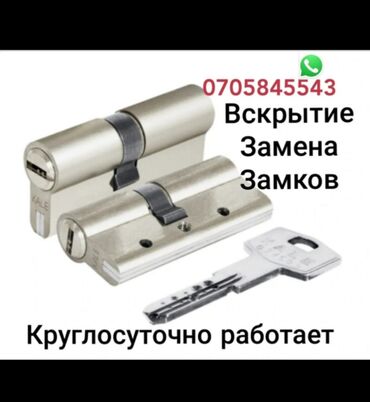 0705845543
Вскрытие
Замена
Замков

KALE

Круглосуточно работает